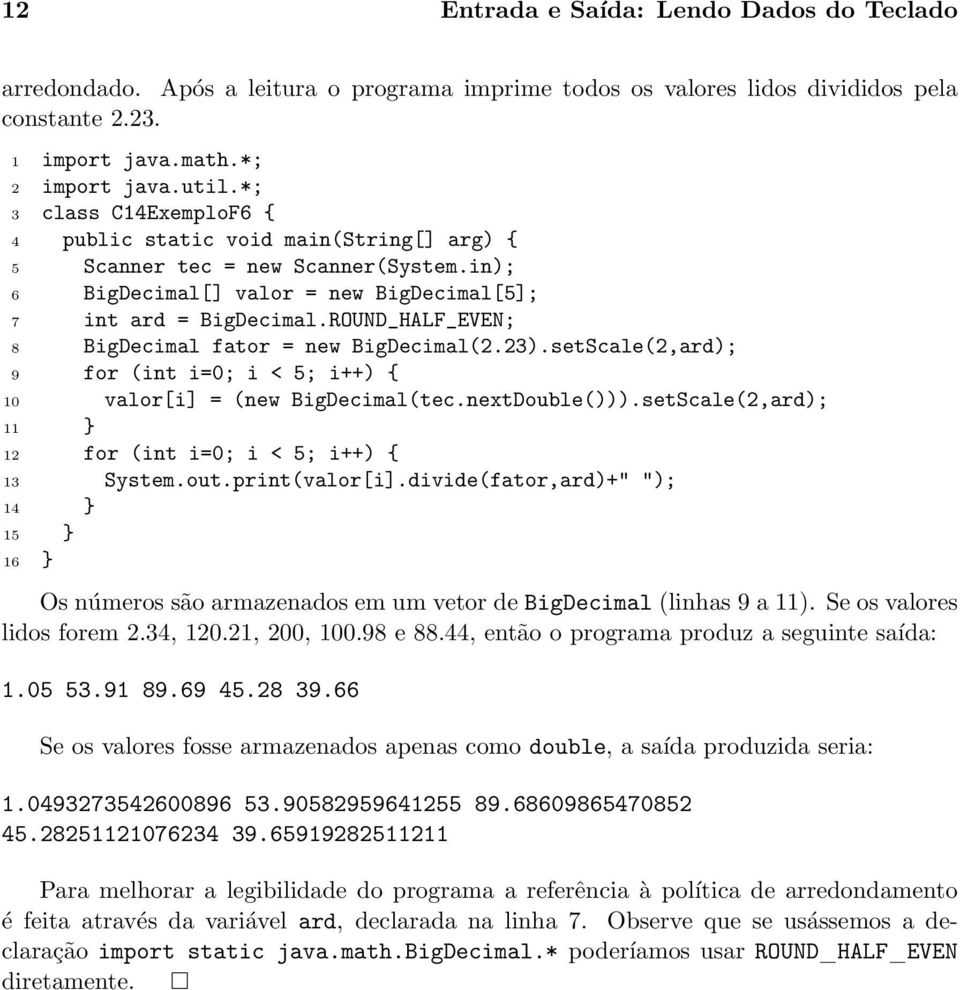 12 Entrada e Saída: Lendo Dados do Teclado

arredondado. Após a leitura o programa imprime todos os valores lidos divididos pela constante 2.23.

1 import java.math.*;
2 import java.util.*;
3 class C14ExemploF6 {
4   public static void main(String[] arg) {
5     Scanner tec = new Scanner(System.in);
6     BigDecimal[] valor = new BigDecimal[5];
7     int ard = BigDecimal.ROUND_HALF_EVEN;
8     BigDecimal fator = new BigDecimal(2.23).setScale(2,ard);
9     for (int i=0; i < 5; i++) {
10       valor[i] = (new BigDecimal(tec.nextDouble())).setScale(2,ard);
11     }
12     for (int i=0; i < 5; i++) {
13       System.out.print(valor[i].divide(fator,ard)+" ");
14     }
15   }
16 }

Os números são armazenados em um vetor de BigDecimal (linhas 9 a 11). Se os valores lidos forem 2.34, 120.21, 200, 100.98 e 88.44, então o programa produz a seguinte saída:

1.05 53.91 89.69 45.28 39.66

Se os valores fosse armazenados apenas como double, a saída produzida seria:

1.0493273542600896 53.90582959641255 89.68609865470852
45.28251121076234 39.65919282511211

Para melhorar a legibilidade do programa a referência à política de arredondamento é feita através da variável ard, declarada na linha 7. Observe que se usássemos a declaração import static java.math.BigDecimal.* poderíamos usar ROUND_HALF_EVEN diretamente. □